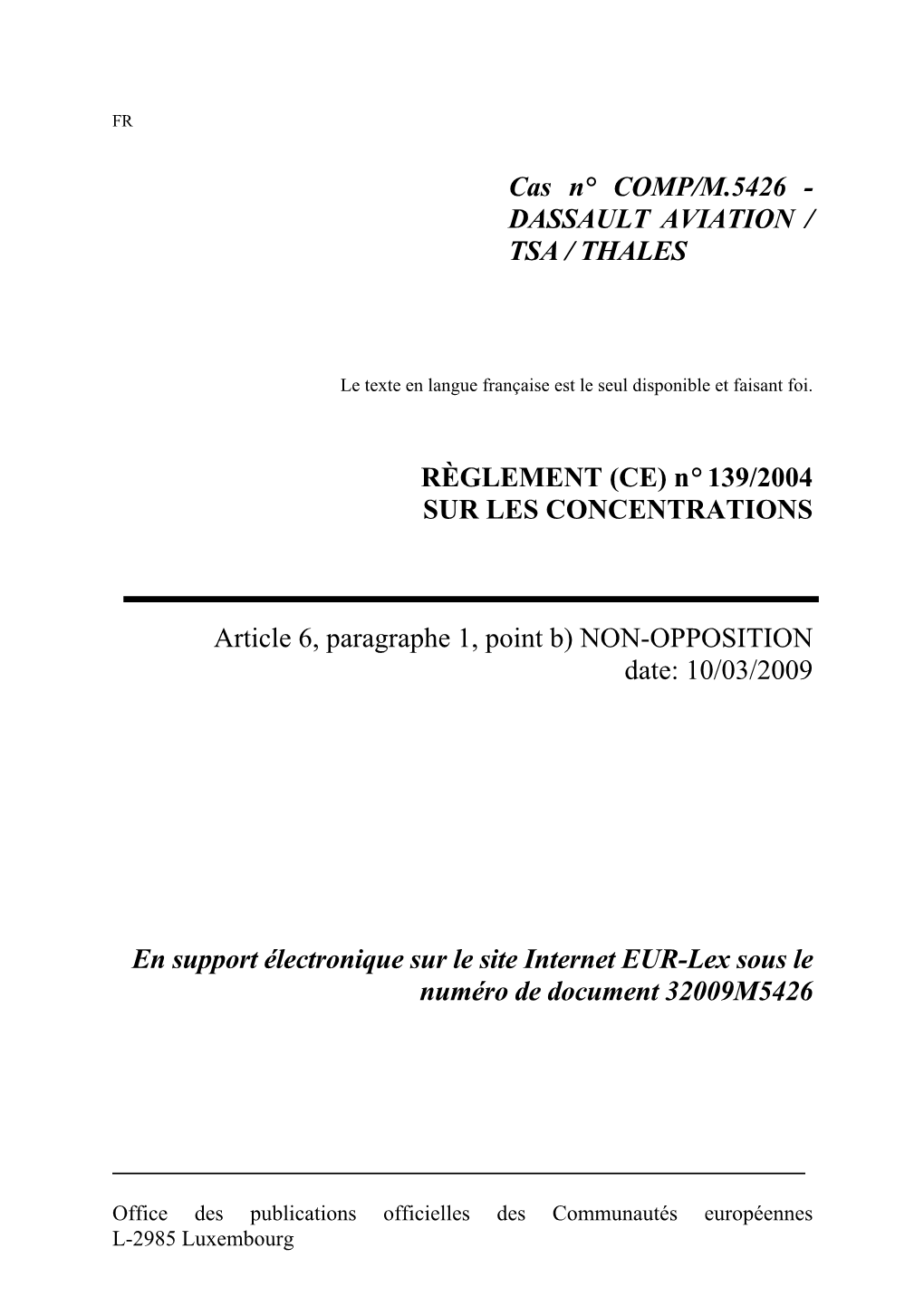 FR

Cas n° COMP/M.5426 - DASSAULT AVIATION / TSA / THALES

Le texte en langue française est le seul disponible et faisant foi.

RÈGLEMENT (CE) n° 139/2004
SUR LES CONCENTRATIONS

Article 6, paragraphe 1, point b) NON-OPPOSITION
date: 10/03/2009

En support électronique sur le site Internet EUR-Lex sous le numéro de document 32009M5426

Office des publications officielles des Communautés européennes
L-2985 Luxembourg